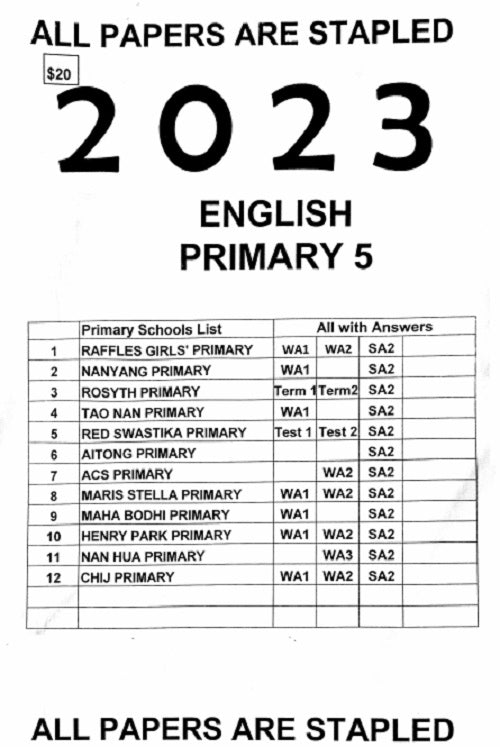 ALL PAPERS ARE STAPLED

$20

2023

ENGLISH
PRIMARY 5

| | Primary Schools List | All with Answers | | | |
|---|---|---|---|---|---|
| 1 | RAFFLES GIRLS' PRIMARY | WA1 | WA2 | SA2 | |
| 2 | NANYANG PRIMARY | WA1 | | SA2 | |
| 3 | ROSYTH PRIMARY | Term 1 | Term2 | SA2 | |
| 4 | TAO NAN PRIMARY | WA1 | | SA2 | |
| 5 | RED SWASTIKA PRIMARY | Test 1 | Test 2 | SA2 | |
| 6 | AITONG PRIMARY | | | SA2 | |
| 7 | ACS PRIMARY | | WA2 | SA2 | |
| 8 | MARIS STELLA PRIMARY | WA1 | WA2 | SA2 | |
| 9 | MAHA BODHI PRIMARY | WA1 | | SA2 | |
| 10 | HENRY PARK PRIMARY | WA1 | WA2 | SA2 | |
| 11 | NAN HUA PRIMARY | | WA3 | SA2 | |
| 12 | CHIJ PRIMARY | WA1 | WA2 | SA2 | |
| | | | | | |
| | | | | | |

ALL PAPERS ARE STAPLED